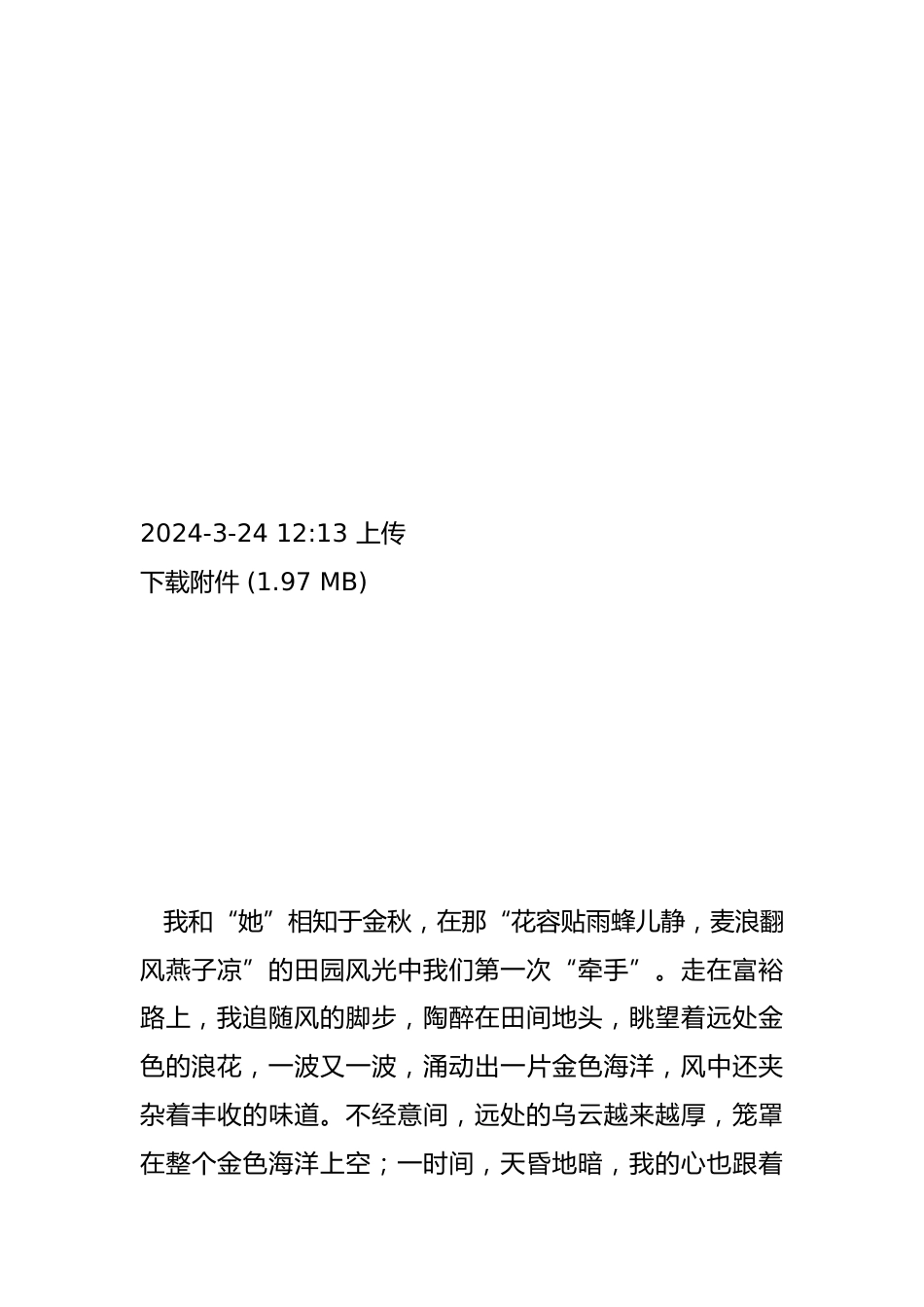 2024-3-24 12:13 上传
下载附件 (1.97 MB)

我和“她”相知于金秋，在那“花容贴雨蜂儿静，麦浪翻风燕子凉”的田园风光中我们第一次“牵手”。走在富裕路上，我追随风的脚步，陶醉在田间地头，眺望着远处金色的浪花，一波又一波，涌动出一片金色海洋，风中还夹杂着丰收的味道。不经意间，远处的乌云越来越厚，笼罩在整个金色海洋上空；一时间，天昏地暗，我的心也跟着